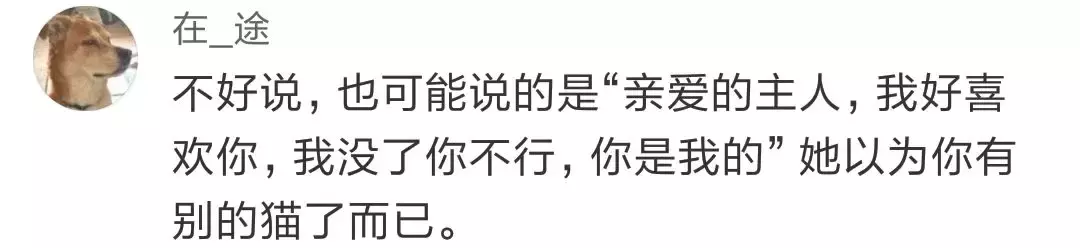 在_途

不好说，也可能说的是“亲爱的主人，我好喜欢你，我没了你不行，你是我的”她以为你有别的猫了而已。